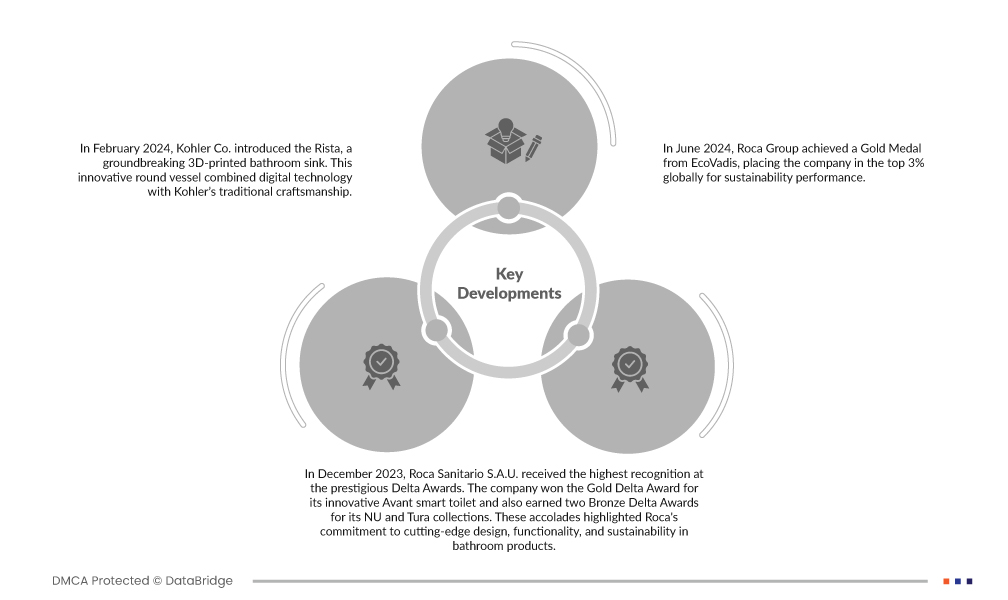 In February 2024, Kohler Co. introduced the Rista, a groundbreaking 3D-printed bathroom sink. This innovative round vessel combined digital technology with Kohler's traditional craftsmanship.

In June 2024, Roca Group achieved a Gold Medal from EcoVadis, placing the company in the top 3% globally for sustainability performance.

Key Developments

In December 2023, Roca Sanitario S.A.U. received the highest recognition at the prestigious Delta Awards. The company won the Gold Delta Award for its innovative Avant smart toilet and also earned two Bronze Delta Awards for its NU and Tura collections. These accolades highlighted Roca's commitment to cutting-edge design, functionality, and sustainability in bathroom products.

DMCA Protected © DataBridge